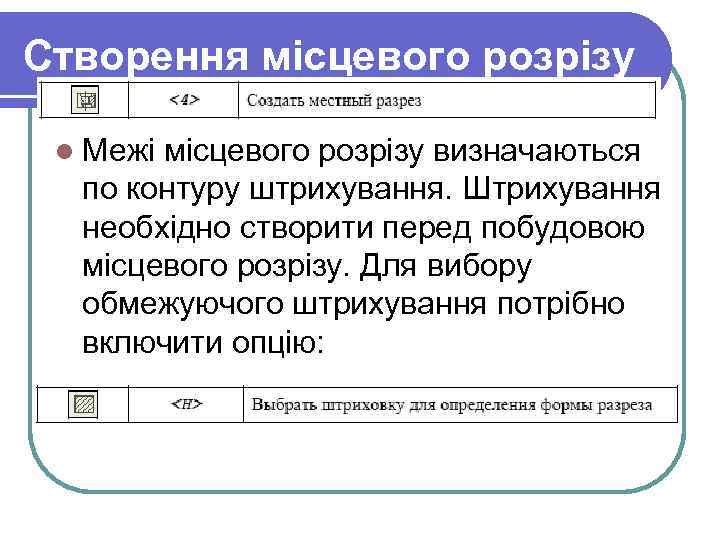 Створення місцевого розрізу

| | <4> | Создать местный разрез |
|---|---|---|

Межі місцевого розрізу визначаються по контуру штрихування. Штрихування необхідно створити перед побудовою місцевого розрізу. Для вибору обмежуючого штрихування потрібно включити опцію:

| | <H> | Выбрать штриховку для определения формы разреза |
|---|---|---|